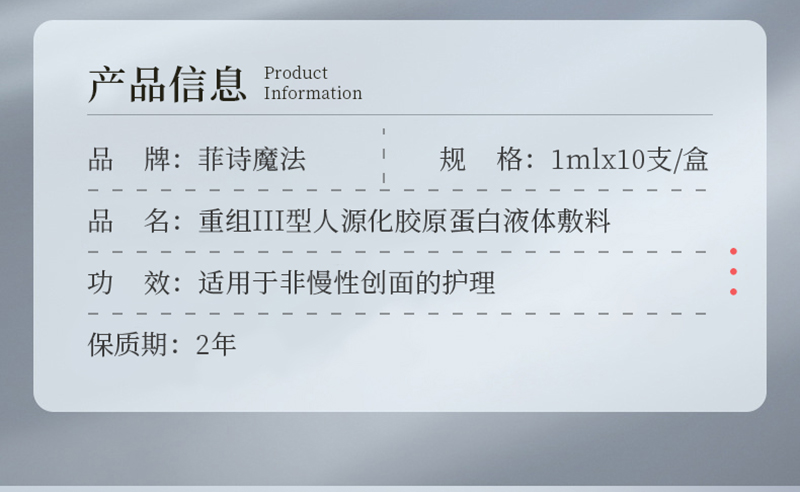 产品信息 Product Information

品　牌：菲诗魔法

规　格：1mlx10支/盒

品　名：重组III型人源化胶原蛋白液体敷料

功　效：适用于非慢性创面的护理

保质期：2年